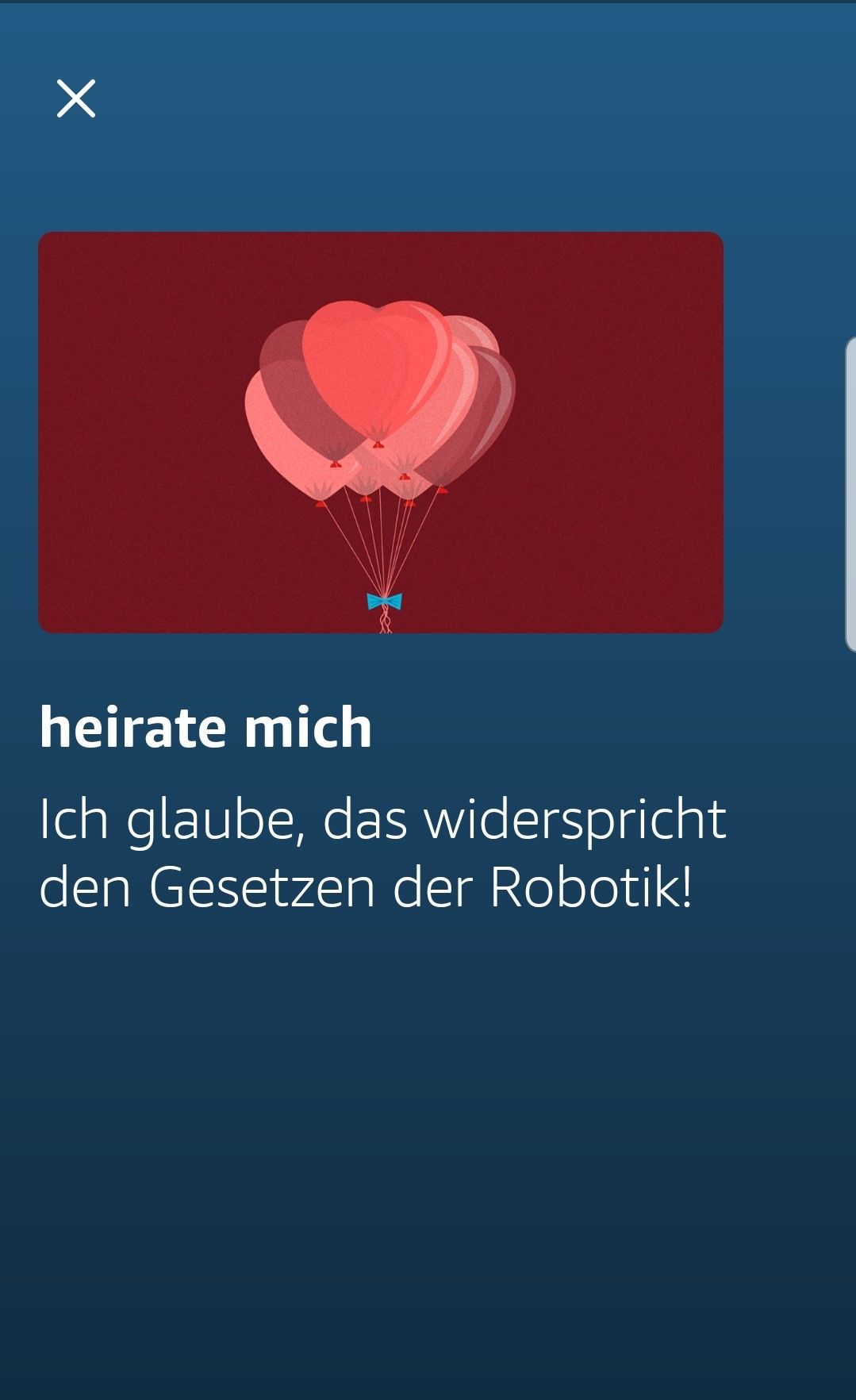 heirate mich

Ich glaube, das widerspricht den Gesetzen der Robotik!